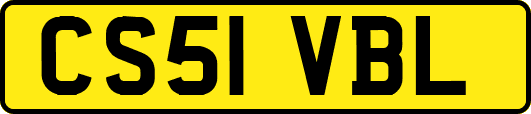 CS51 VBL